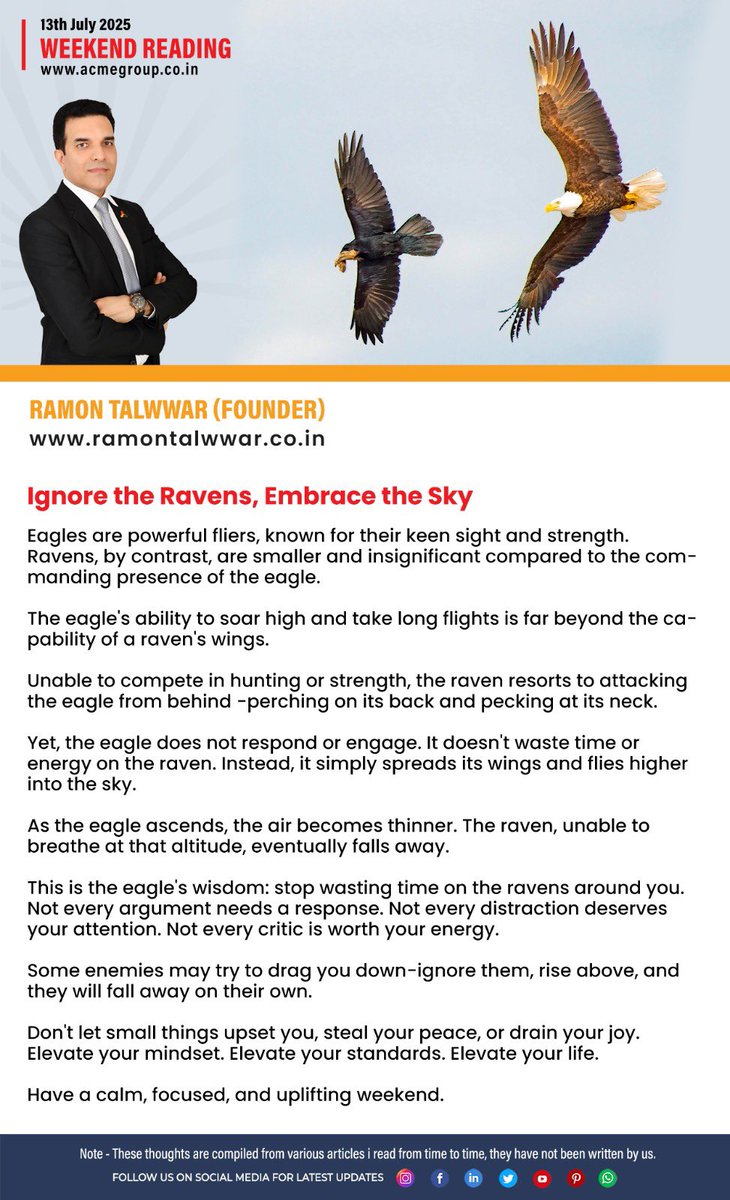 13th July 2025
WEEKEND READING
www.acmegroup.co.in

RAMON TALWWAR (FOUNDER)
www.ramontalwwar.co.in

Ignore the Ravens, Embrace the Sky

Eagles are powerful fliers, known for their keen sight and strength. Ravens, by contrast, are smaller and insignificant compared to the commanding presence of the eagle.

The eagle's ability to soar high and take long flights is far beyond the capability of a raven's wings.

Unable to compete in hunting or strength, the raven resorts to attacking the eagle from behind -perching on its back and pecking at its neck.

Yet, the eagle does not respond or engage. It doesn't waste time or energy on the raven. Instead, it simply spreads its wings and flies higher into the sky.

As the eagle ascends, the air becomes thinner. The raven, unable to breathe at that altitude, eventually falls away.

This is the eagle's wisdom: stop wasting time on the ravens around you. Not every argument needs a response. Not every distraction deserves your attention. Not every critic is worth your energy.

Some enemies may try to drag you down-ignore them, rise above, and they will fall away on their own.

Don't let small things upset you, steal your peace, or drain your joy. Elevate your mindset. Elevate your standards. Elevate your life.

Have a calm, focused, and uplifting weekend.

Note - These thoughts are compiled from various articles i read from time to time, they have not been written by us.
FOLLOW US ON SOCIAL MEDIA FOR LATEST UPDATES